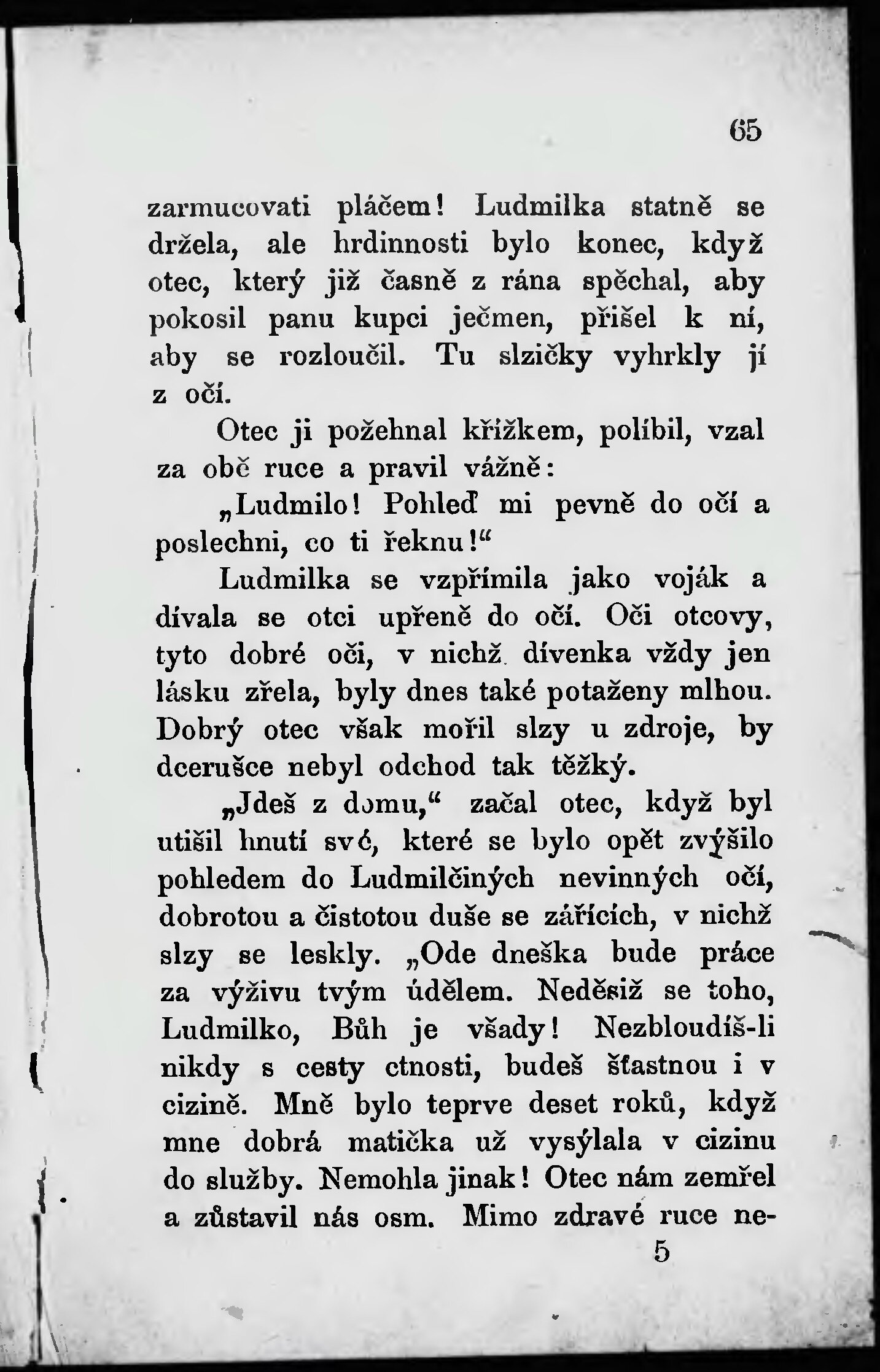 65

zarmucovati pláčem! Ludmilka statně se držela, ale hrdinnosti bylo konec, když otec, který již časně z rána spěchal, aby pokosil panu kupci ječmen, přišel k ní, aby se rozloučil. Tu slzičky vyhrkly jí z očí.

Otec ji požehnal křížkem, políbil, vzal za obě ruce a pravil vážně:

„Ludmilo! Pohleď mi pevně do očí a poslechni, co ti řeknu!“

Ludmilka se vzpřímila jako voják a dívala se otci upřeně do očí. Oči otcovy, tyto dobré oči, v nichž dívenka vždy jen lásku zřela, byly dnes také potaženy mlhou. Dobrý otec však mořil slzy u zdroje, by dcerušce nebyl odchod tak těžký.

„Jdeš z domu,“ začal otec, když byl utišil hnutí své, které se bylo opět zvýšilo pohledem do Ludmilčiných nevinných očí, dobrotou a čistotou duše se zářících, v nichž slzy se leskly. „Ode dneška bude práce za výživu tvým údělem. Neděsiž se toho, Ludmilko, Bůh je všady! Nezbloudíš-li nikdy s cesty ctnosti, budeš šťastnou i v cizině. Mně bylo teprve deset roků, když mne dobrá matička už vysýlala v cizinu do služby. Nemohla jinak! Otec nám zemřel a zůstavil nás osm. Mimo zdravé ruce ne-

5